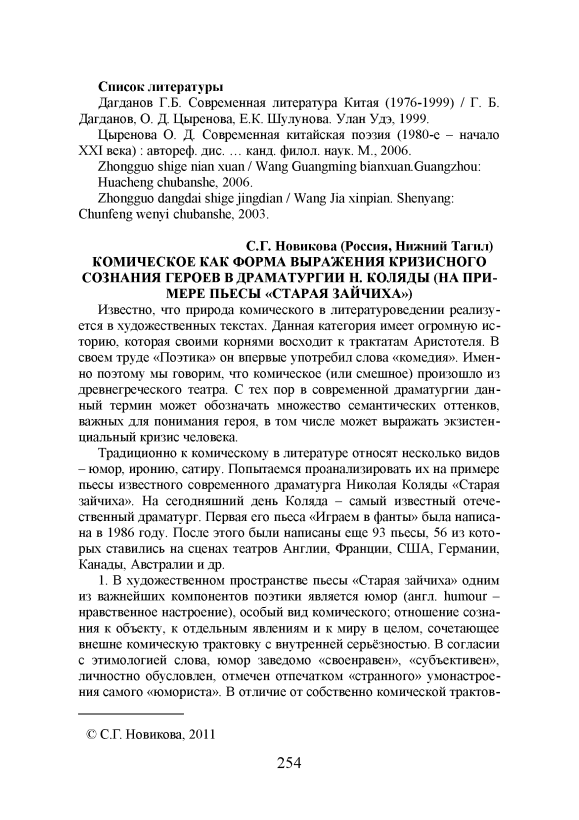 Список литературы

Дагданов Г.Б. Современная литература Китая (1976-1999) / Г. Б. Дагданов, О. Д. Цыренова, Е.К. Шулунова. Улан Удэ, 1999.

Цыренова О. Д. Современная китайская поэзия (1980-е – начало XXI века) : автореф. дис. … канд. филол. наук. М., 2006.

Zhongguo shige nian xuan / Wang Guangming bianxuan.Guangzhou: Huacheng chubanshe, 2006.

Zhongguo dangdai shige jingdian / Wang Jia xinpian. Shenyang: Chunfeng wenyi chubanshe, 2003.

С.Г. Новикова (Россия, Нижний Тагил)

КОМИЧЕСКОЕ КАК ФОРМА ВЫРАЖЕНИЯ КРИЗИСНОГО СОЗНАНИЯ ГЕРОЕВ В ДРАМАТУРГИИ Н. КОЛЯДЫ (НА ПРИМЕРЕ ПЬЕСЫ «СТАРАЯ ЗАЙЧИХА»)

Известно, что природа комического в литературоведении реализуется в художественных текстах. Данная категория имеет огромную историю, которая своими корнями восходит к трактатам Аристотеля. В своем труде «Поэтика» он впервые употребил слова «комедия». Именно поэтому мы говорим, что комическое (или смешное) произошло из древнегреческого театра. С тех пор в современной драматургии данный термин может обозначать множество семантических оттенков, важных для понимания героя, в том числе может выражать экзистенциальный кризис человека.

Традиционно к комическому в литературе относят несколько видов – юмор, иронию, сатиру. Попытаемся проанализировать их на примере пьесы известного современного драматурга Николая Коляды «Старая зайчиха». На сегодняшний день Коляда – самый известный отечественный драматург. Первая его пьеса «Играем в фанты» была написана в 1986 году. После этого были написаны еще 93 пьесы, 56 из которых ставились на сценах театров Англии, Франции, США, Германии, Канады, Австралии и др.

1. В художественном пространстве пьесы «Старая зайчиха» одним из важнейших компонентов поэтики является юмор (англ. humour – нравственное настроение), особый вид комического; отношение сознания к объекту, к отдельным явлениям и к миру в целом, сочетающее внешне комическую трактовку с внутренней серьёзностью. В согласии с этимологией слова, юмор заведомо «своенравен», «субъективен», личностно обусловлен, отмечен отпечатком «странного» умонастроения самого «юмориста». В отличие от собственно комической трактов-

© С.Г. Новикова, 2011

254